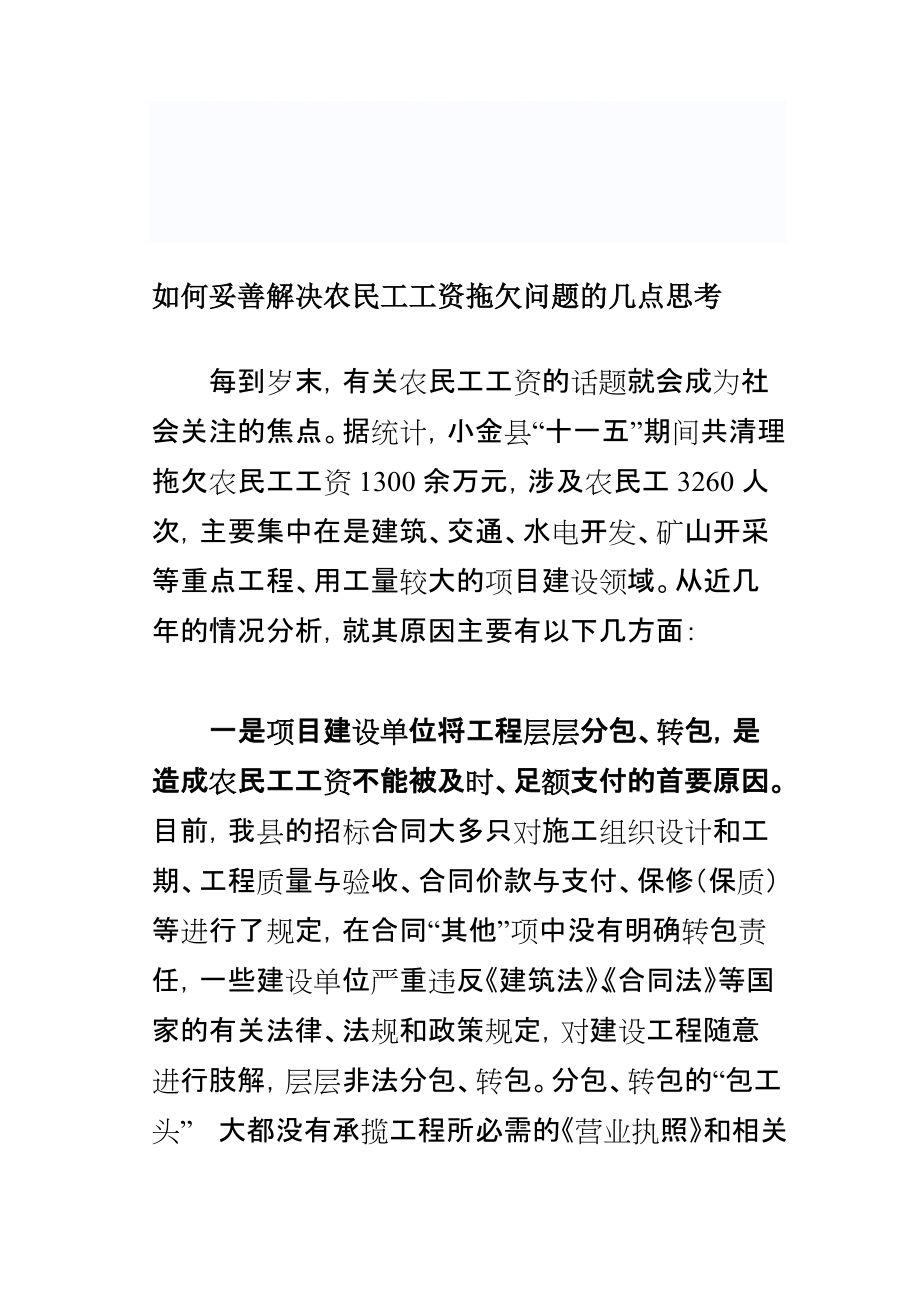 如何妥善解决农民工工资拖欠问题的几点思考

每到岁末，有关农民工工资的话题就会成为社会关注的焦点。据统计，小金县“十一五”期间共清理拖欠农民工工资1300余万元，涉及农民工3260人次，主要集中在是建筑、交通、水电开发、矿山开采等重点工程、用工量较大的项目建设领域。从近几年的情况分析，就其原因主要有以下几方面：

一是项目建设单位将工程层层分包、转包，是造成农民工工资不能被及时、足额支付的首要原因。目前，我县的招标合同大多只对施工组织设计和工期、工程质量与验收、合同价款与支付、保修（保质）等进行了规定，在合同“其他”项中没有明确转包责任，一些建设单位严重违反《建筑法》《合同法》等国家的有关法律、法规和政策规定，对建设工程随意进行肢解，层层非法分包、转包。分包、转包的“包工头” 大都没有承揽工程所必需的《营业执照》和相关